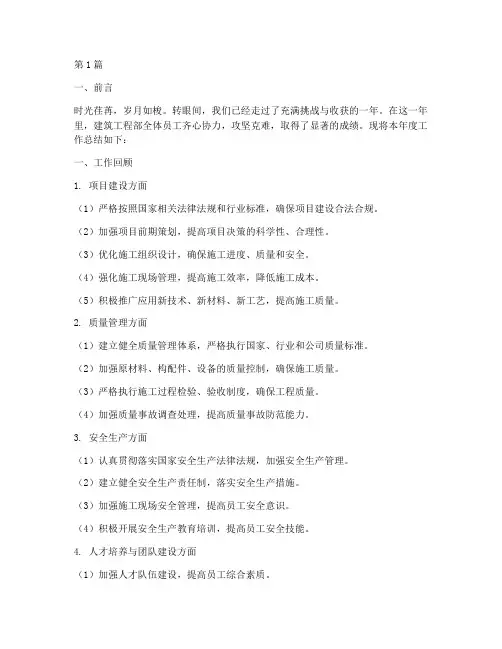 第1篇

一、前言

时光荏苒，岁月如梭。转眼间，我们已经走过了充满挑战与收获的一年。在这一年里，建筑工程部全体员工齐心协力，攻坚克难，取得了显著的成绩。现将本年度工作总结如下：

一、工作回顾

1. 项目建设方面

（1）严格按照国家相关法律法规和行业标准，确保项目建设合法合规。

（2）加强项目前期策划，提高项目决策的科学性、合理性。

（3）优化施工组织设计，确保施工进度、质量和安全。

（4）强化施工现场管理，提高施工效率，降低施工成本。

（5）积极推广应用新技术、新材料、新工艺，提高施工质量。

2. 质量管理方面

（1）建立健全质量管理体系，严格执行国家、行业和公司质量标准。

（2）加强原材料、构配件、设备的质量控制，确保施工质量。

（3）严格执行施工过程检验、验收制度，确保工程质量。

（4）加强质量事故调查处理，提高质量事故防范能力。

3. 安全生产方面

（1）认真贯彻落实国家安全生产法律法规，加强安全生产管理。

（2）建立健全安全生产责任制，落实安全生产措施。

（3）加强施工现场安全管理，提高员工安全意识。

（4）积极开展安全生产教育培训，提高员工安全技能。

4. 人才培养与团队建设方面

（1）加强人才队伍建设，提高员工综合素质。